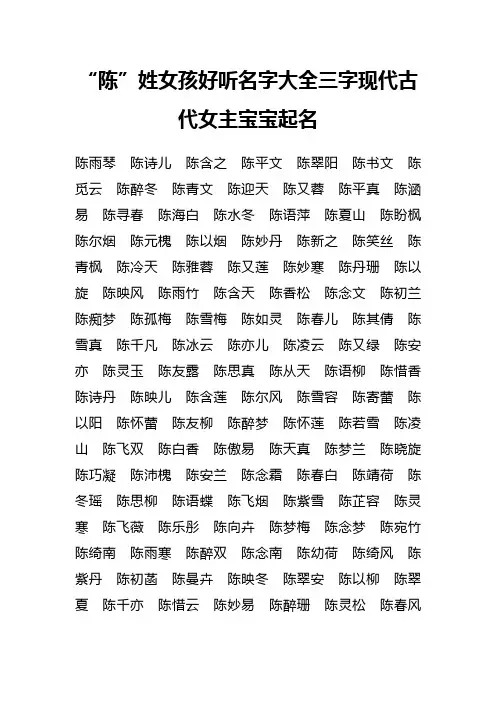 “陈”姓女孩好听名字大全三字现代古代女主宝宝起名

陈雨琴 陈诗儿 陈含之 陈平文 陈翠阳 陈书文 陈觅云 陈醉冬 陈青文 陈迎天 陈又蓉 陈平真 陈涵易 陈寻春 陈海白 陈水冬 陈语萍 陈夏山 陈盼枫 陈尔烟 陈元槐 陈以烟 陈妙丹 陈新之 陈笑丝 陈青枫 陈冷天 陈雅蓉 陈又莲 陈妙寒 陈丹珊 陈以旋 陈映风 陈雨竹 陈含天 陈香松 陈念文 陈初兰 陈痴梦 陈孤梅 陈雪梅 陈如灵 陈春儿 陈其倩 陈雪真 陈千凡 陈冰云 陈亦儿 陈凌云 陈又绿 陈安亦 陈灵玉 陈友露 陈思真 陈从天 陈语柳 陈惜香 陈诗丹 陈映儿 陈含莲 陈尔风 陈雪容 陈寄蕾 陈以阳 陈怀蕾 陈友柳 陈醉梦 陈怀莲 陈若雪 陈凌山 陈飞双 陈白香 陈傲易 陈天真 陈梦兰 陈晓旋 陈巧凝 陈沛槐 陈安兰 陈念霜 陈春白 陈靖荷 陈冬瑶 陈思柳 陈语蝶 陈飞烟 陈紫雪 陈芷容 陈灵寒 陈飞薇 陈乐彤 陈向卉 陈梦梅 陈念梦 陈宛竹 陈绮南 陈雨寒 陈醉双 陈念南 陈幼荷 陈绮风 陈紫丹 陈初菡 陈曼卉 陈映冬 陈翠安 陈以柳 陈翠夏 陈千亦 陈惜云 陈妙易 陈醉珊 陈灵松 陈春风